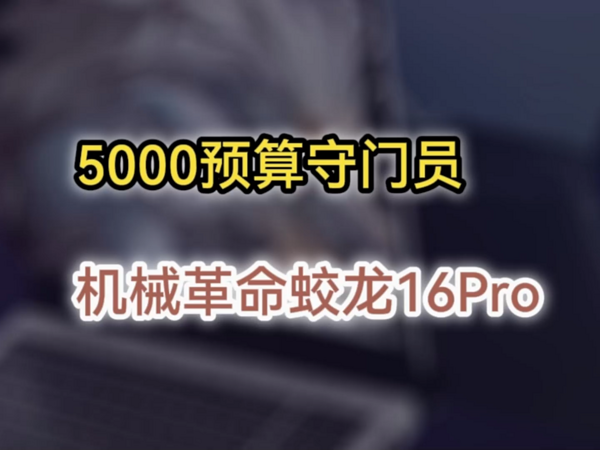 5000预算守门员

机械革命蛟龙16Pro